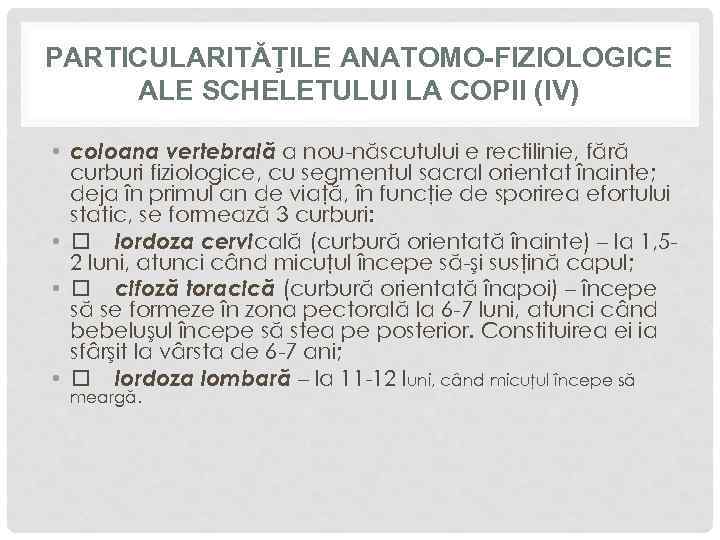 PARTICULARITĂŢILE ANATOMO-FIZIOLOGICE ALE SCHELETULUI LA COPII (IV)

• coloana vertebrală a nou-născutului e rectilinie, fără curburi fiziologice, cu segmentul sacral orientat înainte; deja în primul an de viață, în funcție de sporirea efortului static, se formează 3 curburi:

• □ lordoza cervicală (curbură orientată înainte) – la 1,5-2 luni, atunci când micuțul începe să-şi susțină capul;

• □ cifoză toracică (curbură orientată înapoi) – începe să se formeze în zona pectorală la 6-7 luni, atunci când bebeluşul începe să stea pe posterior. Constituirea ei ia sfârşit la vârsta de 6-7 ani;

• □ lordoza lombară – la 11-12 luni, când micuțul începe să meargă.